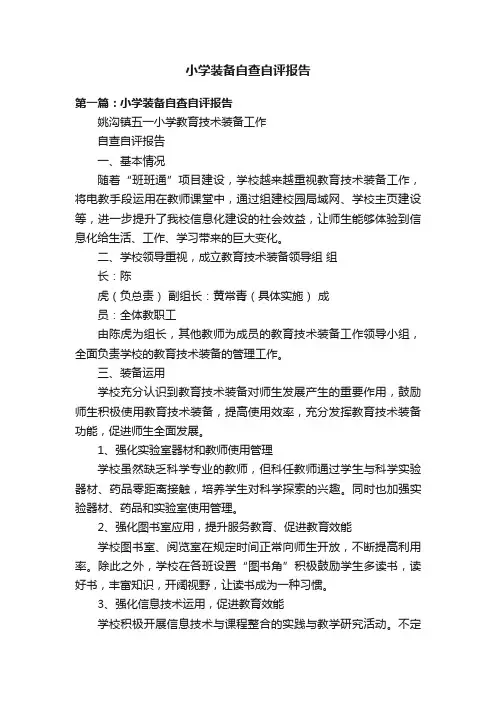 小学装备自查自评报告

第一篇：小学装备自查自评报告

姚沟镇五一小学教育技术装备工作

自查自评报告

一、基本情况

随着“班班通”项目建设，学校越来越重视教育技术装备工作，将电教手段运用在教师课堂中，通过组建校园局域网、学校主页建设等，进一步提升了我校信息化建设的社会效益，让师生能够体验到信息化给生活、工作、学习带来的巨大变化。

二、学校领导重视，成立教育技术装备领导组 组

长：陈

虎（负总责） 副组长：黄常青（具体实施） 成

员：全体教职工

由陈虎为组长，其他教师为成员的教育技术装备工作领导小组，全面负责学校的教育技术装备的管理工作。

三、装备运用

学校充分认识到教育技术装备对师生发展产生的重要作用，鼓励师生积极使用教育技术装备，提高使用效率，充分发挥教育技术装备功能，促进师生全面发展。

1、强化实验室器材和教师使用管理

学校虽然缺乏科学专业的教师，但科任教师通过学生与科学实验器材、药品零距离接触，培养学生对科学探索的兴趣。同时也加强实验器材、药品和实验室使用管理。

2、强化图书室应用，提升服务教育、促进教育效能

学校图书室、阅览室在规定时间正常向师生开放，不断提高利用率。除此之外，学校在各班设置“图书角”积极鼓励学生多读书，读好书，丰富知识，开阔视野，让读书成为一种习惯。

3、强化信息技术运用，促进教育效能

学校积极开展信息技术与课程整合的实践与教学研究活动。不定